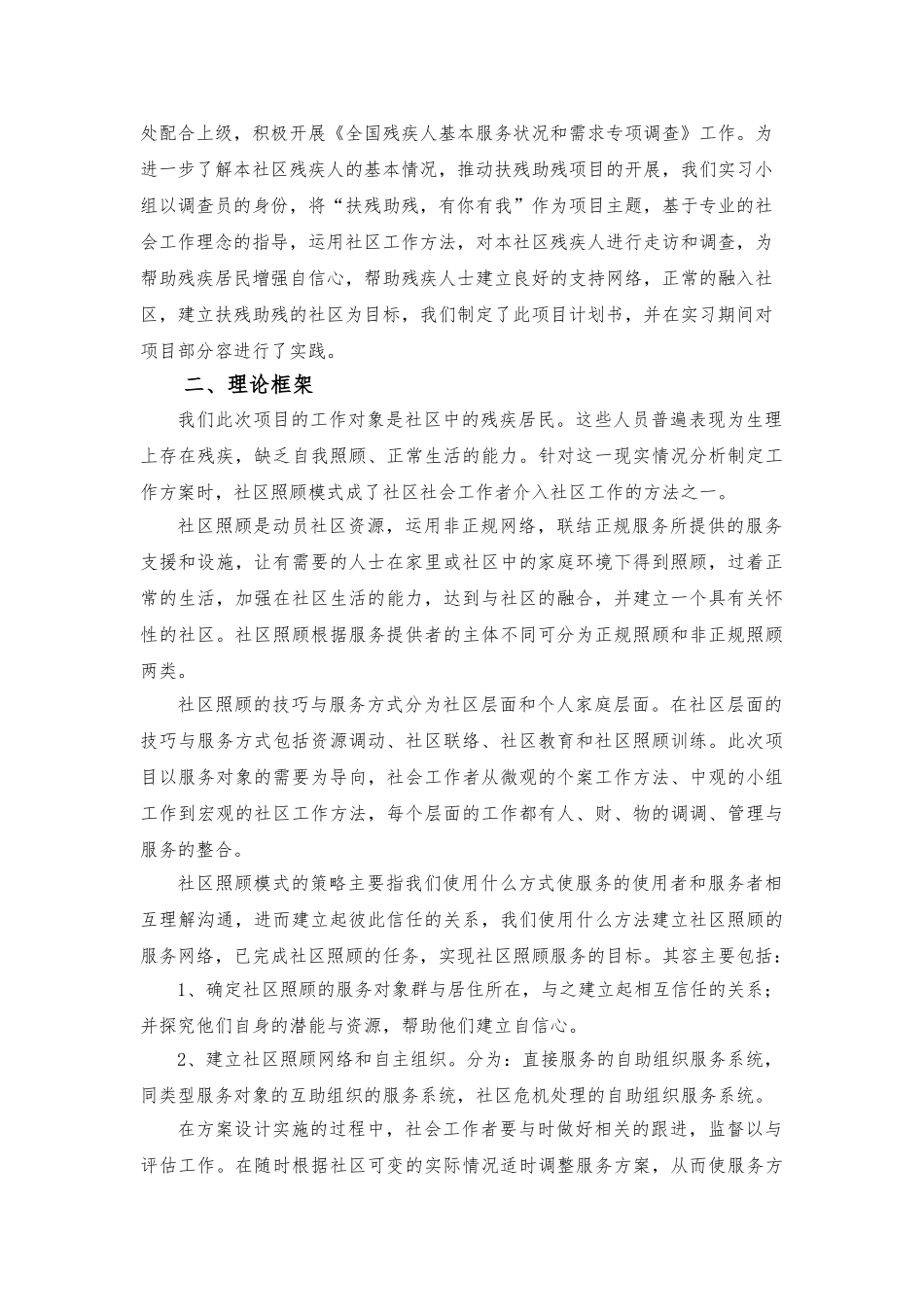 处配合上级，积极开展《全国残疾人基本服务状况和需求专项调查》工作。为进一步了解本社区残疾人的基本情况，推动扶残助残项目的开展，我们实习小组以调查员的身份，将“扶残助残，有你有我”作为项目主题，基于专业的社会工作理念的指导，运用社区工作方法，对本社区残疾人进行走访和调查，为帮助残疾居民增强自信心，帮助残疾人士建立良好的支持网络，正常的融入社区，建立扶残助残的社区为目标，我们制定了此项目计划书，并在实习期间对项目部分容进行了实践。

二、理论框架

我们此次项目的工作对象是社区中的残疾居民。这些人员普遍表现为生理上存在残疾，缺乏自我照顾、正常生活的能力。针对这一现实情况分析制定工作方案时，社区照顾模式成了社区社会工作者介入社区工作的方法之一。

社区照顾是动员社区资源，运用非正规网络，联结正规服务所提供的服务支援和设施，让有需要的人士在家里或社区中的家庭环境下得到照顾，过着正常的生活，加强在社区生活的能力，达到与社区的融合，并建立一个具有关怀性的社区。社区照顾根据服务提供者的主体不同可分为正规照顾和非正规照顾两类。

社区照顾的技巧与服务方式分为社区层面和个人家庭层面。在社区层面的技巧与服务方式包括资源调动、社区联络、社区教育和社区照顾训练。此次项目以服务对象的需要为导向，社会工作者从微观的个案工作方法、中观的小组工作到宏观的社区工作方法，每个层面的工作都有人、财、物的调调、管理与服务的整合。

社区照顾模式的策略主要指我们使用什么方式使服务的使用者和服务者相互理解沟通，进而建立起彼此信任的关系，我们使用什么方法建立社区照顾的服务网络，已完成社区照顾的任务，实现社区照顾服务的目标。其容主要包括：

1、确定社区照顾的服务对象群与居住所在，与之建立起相互信任的关系；并探究他们自身的潜能与资源，帮助他们建立自信心。

2、建立社区照顾网络和自主组织。分为：直接服务的自助组织服务系统，同类型服务对象的互助组织的服务系统，社区危机处理的自助组织服务系统。

在方案设计实施的过程中，社会工作者要与时做好相关的跟进，监督以与评估工作。在随时根据社区可变的实际情况适时调整服务方案，从而使服务方